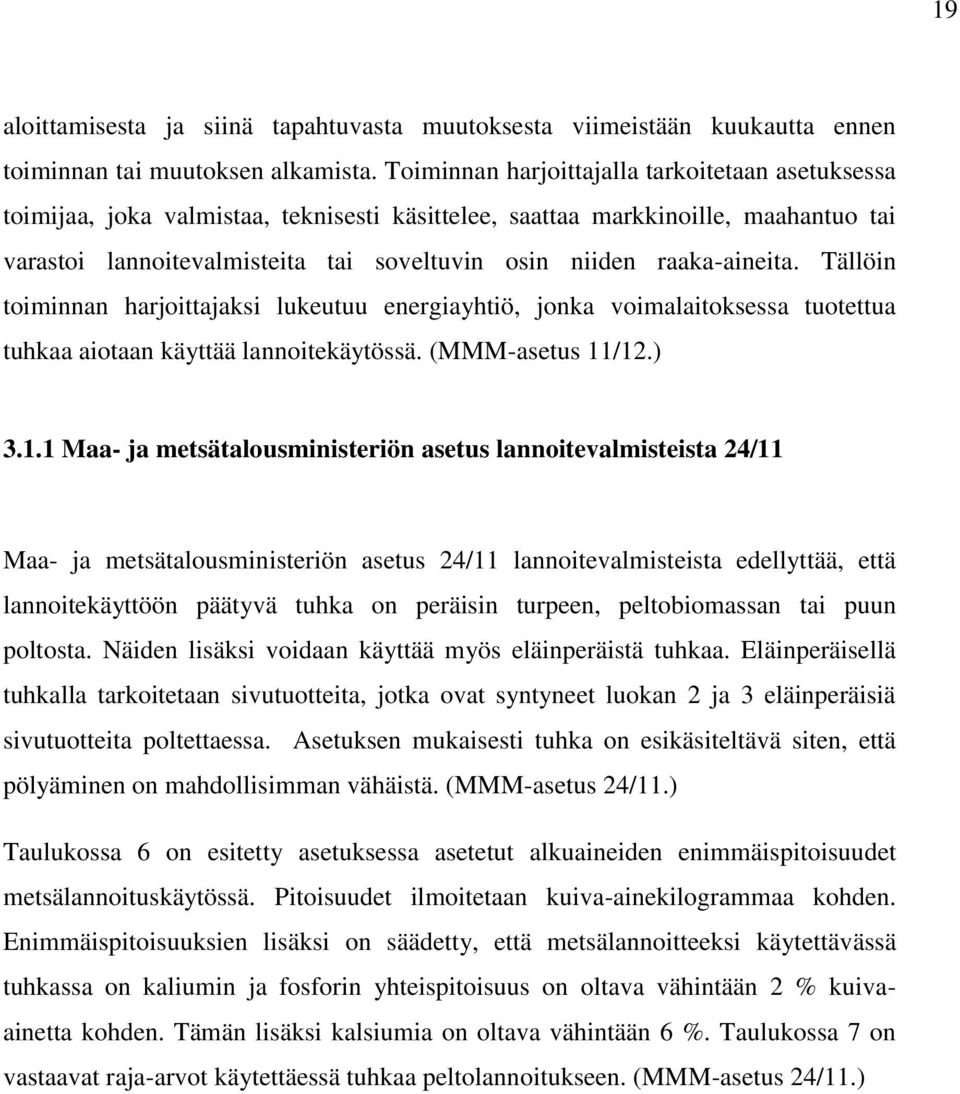 19

aloittamisesta ja siinä tapahtuvasta muutoksesta viimeistään kuukautta ennen toiminnan tai muutoksen alkamista. Toiminnan harjoittajalla tarkoitetaan asetuksessa toimijaa, joka valmistaa, teknisesti käsittelee, saattaa markkinoille, maahantuo tai varastoi lannoitevalmisteita tai soveltuvin osin niiden raaka-aineita. Tällöin toiminnan harjoittajaksi lukeutuu energiayhtiö, jonka voimalaitoksessa tuotettua tuhkaa aiotaan käyttää lannoitekäytössä. (MMM-asetus 11/12.)

3.1.1 Maa- ja metsätalousministeriön asetus lannoitevalmisteista 24/11

Maa- ja metsätalousministeriön asetus 24/11 lannoitevalmisteista edellyttää, että lannoitekäyttöön päätyvä tuhka on peräisin turpeen, peltobiomassan tai puun poltosta. Näiden lisäksi voidaan käyttää myös eläinperäistä tuhkaa. Eläinperäisellä tuhkalla tarkoitetaan sivutuotteita, jotka ovat syntyneet luokan 2 ja 3 eläinperäisiä sivutuotteita poltettaessa. Asetuksen mukaisesti tuhka on esikäsiteltävä siten, että pölyäminen on mahdollisimman vähäistä. (MMM-asetus 24/11.)

Taulukossa 6 on esitetty asetuksessa asetetut alkuaineiden enimmäispitoisuudet metsälannoituskäytössä. Pitoisuudet ilmoitetaan kuiva-ainekilogrammaa kohden. Enimmäispitoisuuksien lisäksi on säädetty, että metsälannoitteeksi käytettävässä tuhkassa on kaliumin ja fosforin yhteispitoisuus on oltava vähintään 2 % kuiva-ainetta kohden. Tämän lisäksi kalsiumia on oltava vähintään 6 %. Taulukossa 7 on vastaavat raja-arvot käytettäessä tuhkaa peltolannoitukseen. (MMM-asetus 24/11.)